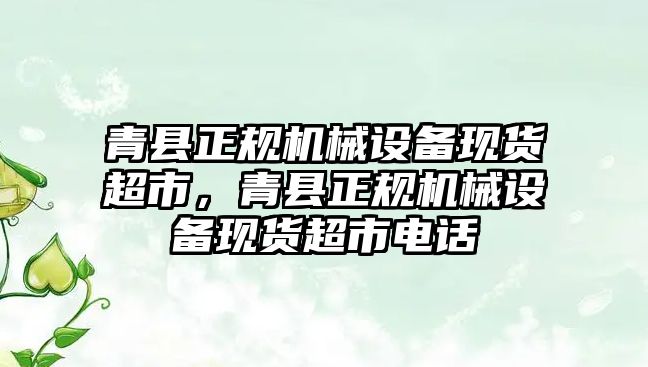 青县正规机械设备现货超市，青县正规机械设备现货超市电话